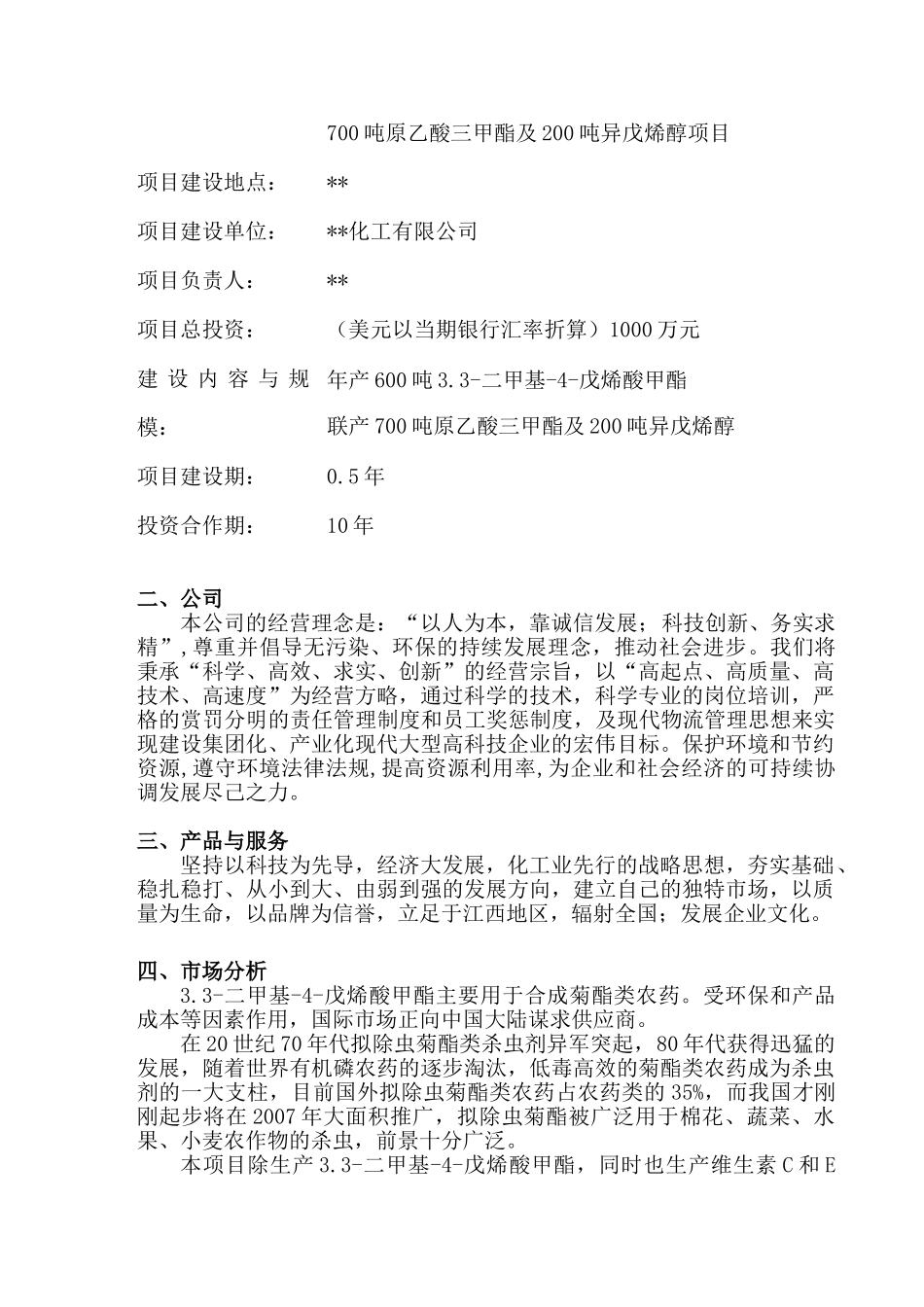 700 吨原乙酸三甲酯及 200 吨异戊烯醇项目

项目建设地点： **

项目建设单位： **化工有限公司

项目负责人： **

项目总投资： （美元以当期银行汇率折算）1000 万元

建设内容与规模： 年产 600 吨 3.3-二甲基-4-戊烯酸甲酯
联产 700 吨原乙酸三甲酯及 200 吨异戊烯醇

项目建设期： 0.5 年

投资合作期： 10 年

二、公司
本公司的经营理念是：“以人为本，靠诚信发展；科技创新、务实求精”，尊重并倡导无污染、环保的持续发展理念，推动社会进步。我们将秉承“科学、高效、求实、创新”的经营宗旨，以“高起点、高质量、高技术、高速度”为经营方略，通过科学的技术，科学专业的岗位培训，严格的赏罚分明的责任管理制度和员工奖惩制度，及现代物流管理思想来实现建设集团化、产业化现代大型高科技企业的宏伟目标。保护环境和节约资源，遵守环境法律法规，提高资源利用率，为企业和社会经济的可持续协调发展尽己之力。

三、产品与服务
坚持以科技为先导，经济大发展，化工业先行的战略思想，夯实基础、稳扎稳打、从小到大、由弱到强的发展方向，建立自己的独特市场，以质量为生命，以品牌为信誉，立足于江西地区，辐射全国；发展企业文化。

四、市场分析
3.3-二甲基-4-戊烯酸甲酯主要用于合成菊酯类农药。受环保和产品成本等因素作用，国际市场正向中国大陆谋求供应商。
在 20 世纪 70 年代拟除虫菊酯类杀虫剂异军突起，80 年代获得迅猛的发展，随着世界有机磷农药的逐步淘汰，低毒高效的菊酯类农药成为杀虫剂的一大支柱，目前国外拟除虫菊酯类农药占农药类的 35%，而我国才刚刚起步将在 2007 年大面积推广，拟除虫菊酯被广泛用于棉花、蔬菜、水果、小麦农作物的杀虫，前景十分广泛。
本项目除生产 3.3-二甲基-4-戊烯酸甲酯，同时也生产维生素 C 和 E